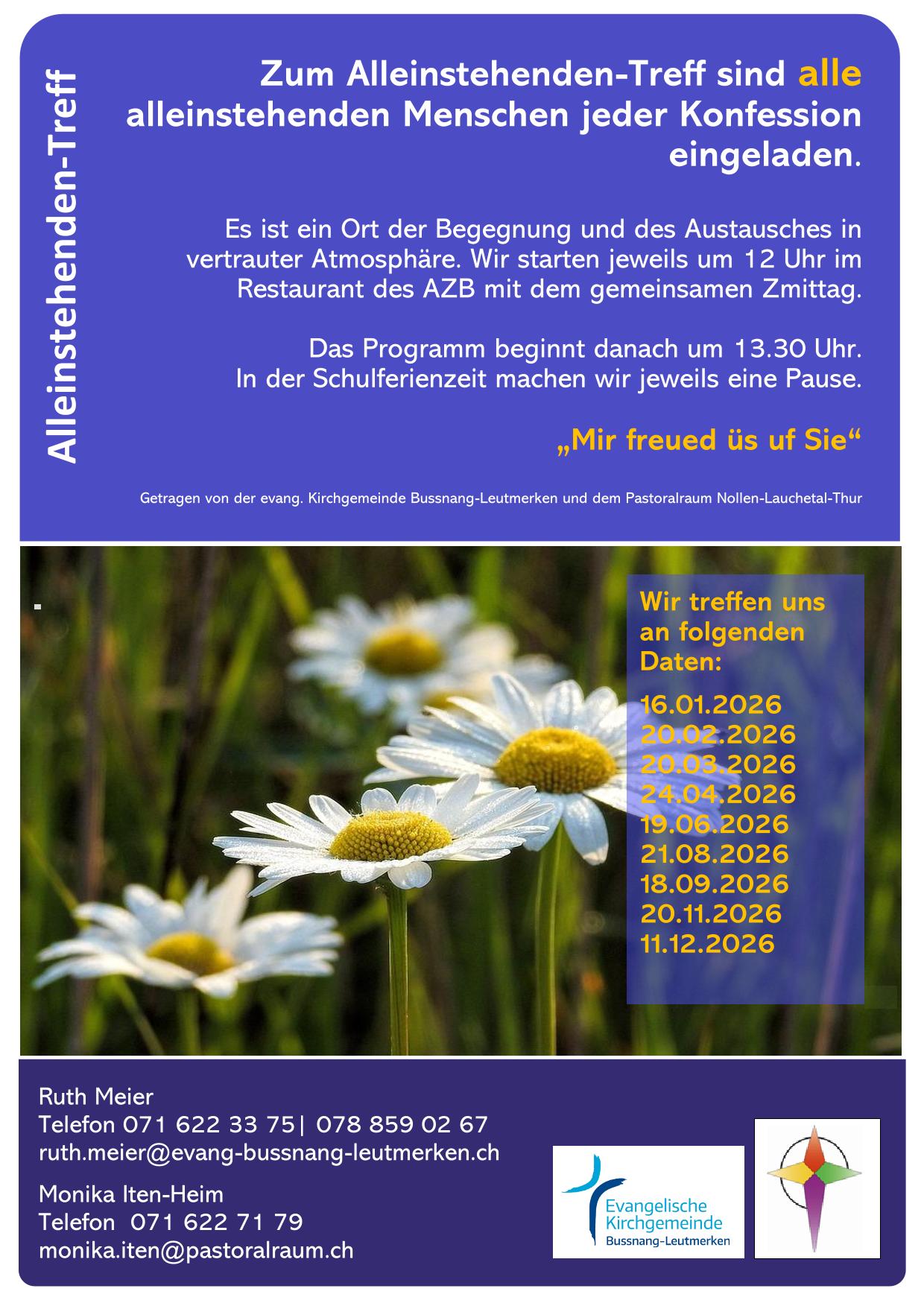 Alleinstehenden-Treff

Zum Alleinstehenden-Treff sind alle alleinstehenden Menschen jeder Konfession eingeladen.

Es ist ein Ort der Begegnung und des Austausches in vertrauter Atmosphäre. Wir starten jeweils um 12 Uhr im Restaurant des AZB mit dem gemeinsamen Zmittag.

Das Programm beginnt danach um 13.30 Uhr.
In der Schulferienzeit machen wir jeweils eine Pause.

„Mir freued üs uf Sie“

Getragen von der evang. Kirchgemeinde Bussnang-Leutmerken und dem Pastoralraum Nollen-Lauchetal-Thur

Wir treffen uns an folgenden Daten:

16.01.2026
20.02.2026
20.03.2026
24.04.2026
19.06.2026
21.08.2026
18.09.2026
20.11.2026
11.12.2026

Ruth Meier
Telefon 071 622 33 75| 078 859 02 67
ruth.meier@evang-bussnang-leutmerken.ch

Monika Iten-Heim
Telefon 071 622 71 79
monika.iten@pastoralraum.ch

Evangelische Kirchgemeinde Bussnang-Leutmerken